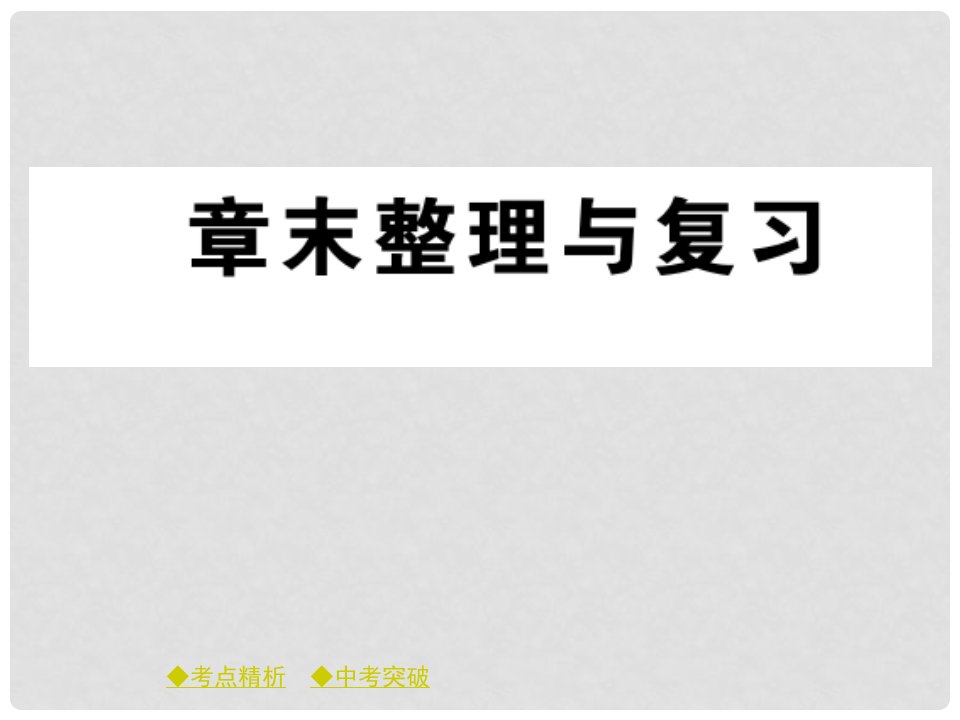 章末整理与复习

◆考点精析　◆中考突破